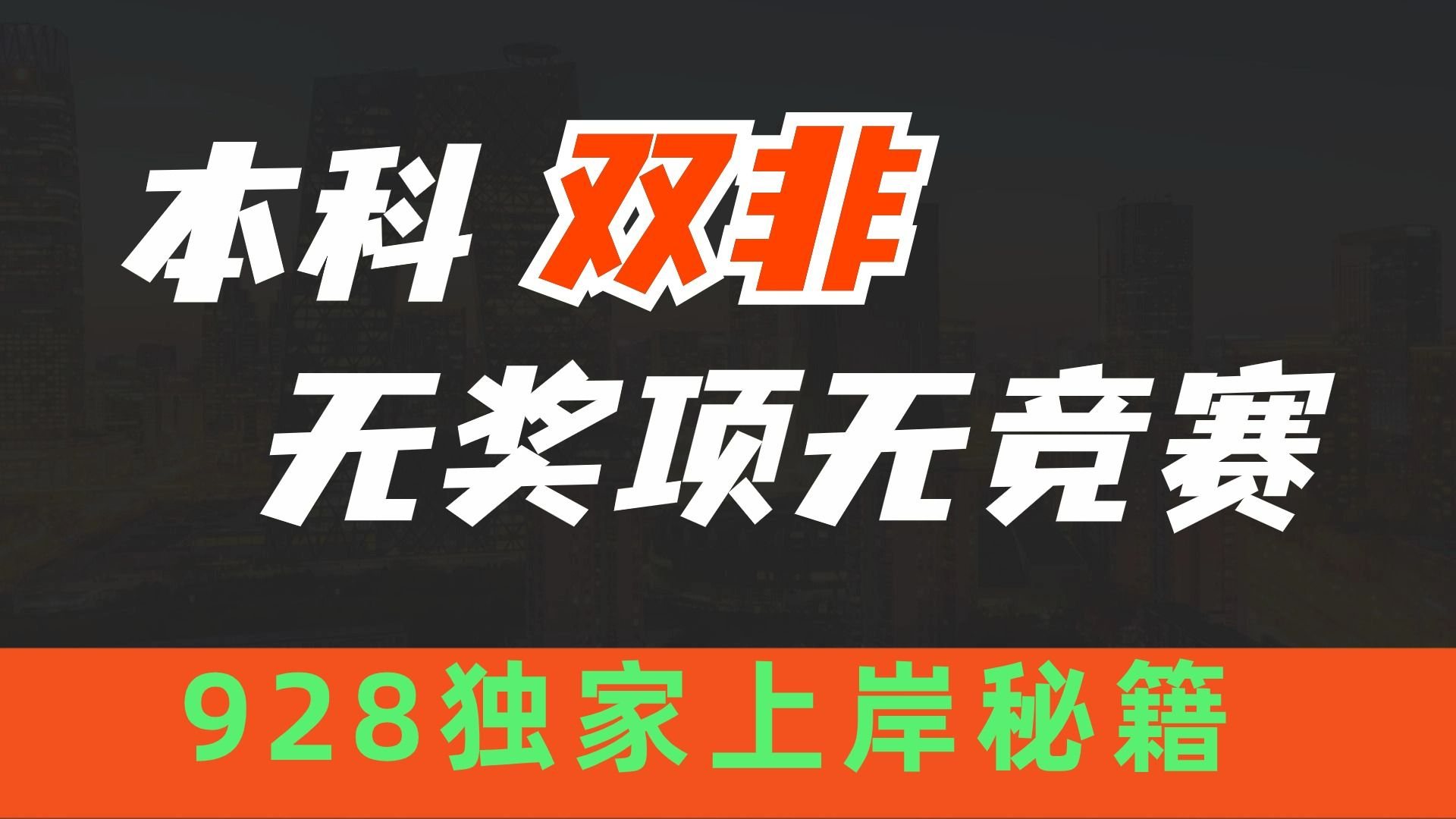 本科 双非

无奖项无竞赛

928独家上岸秘籍